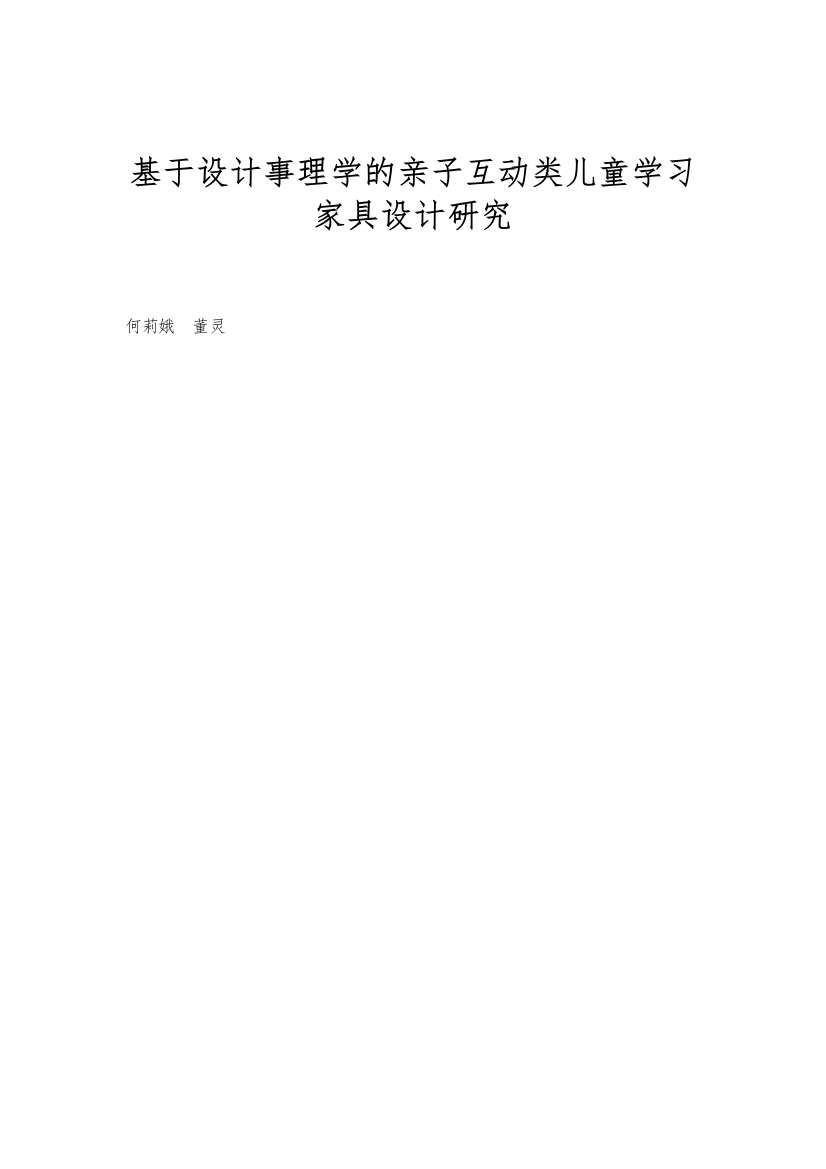 基于设计事理学的亲子互动类儿童学习家具设计研究

何莉娥　董灵